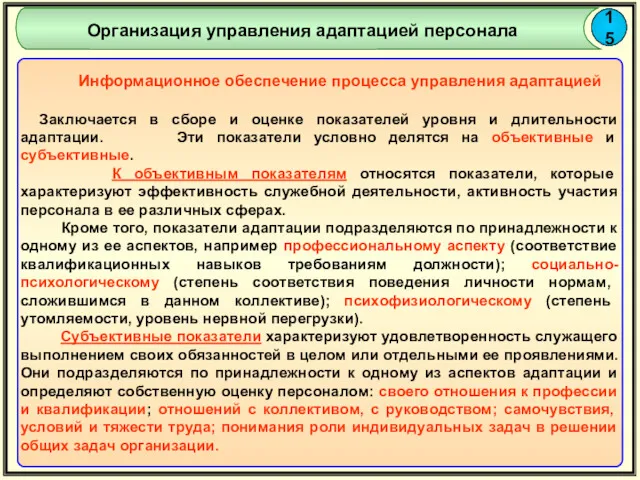 Организация управления адаптацией персонала

15

Информационное обеспечение процесса управления адаптацией

Заключается в сборе и оценке показателей уровня и длительности адаптации. Эти показатели условно делятся на объективные и субъективные.

К объективным показателям относятся показатели, которые характеризуют эффективность служебной деятельности, активность участия персонала в ее различных сферах.

Кроме того, показатели адаптации подразделяются по принадлежности к одному из ее аспектов, например профессиональному аспекту (соответствие квалификационных навыков требованиям должности); социально-психологическому (степень соответствия поведения личности нормам, сложившимся в данном коллективе); психофизиологическому (степень утомляемости, уровень нервной перегрузки).

Субъективные показатели характеризуют удовлетворенность служащего выполнением своих обязанностей в целом или отдельными ее проявлениями. Они подразделяются по принадлежности к одному из аспектов адаптации и определяют собственную оценку персоналом: своего отношения к профессии и квалификации; отношений с коллективом, с руководством; самочувствия, условий и тяжести труда; понимания роли индивидуальных задач в решении общих задач организации.